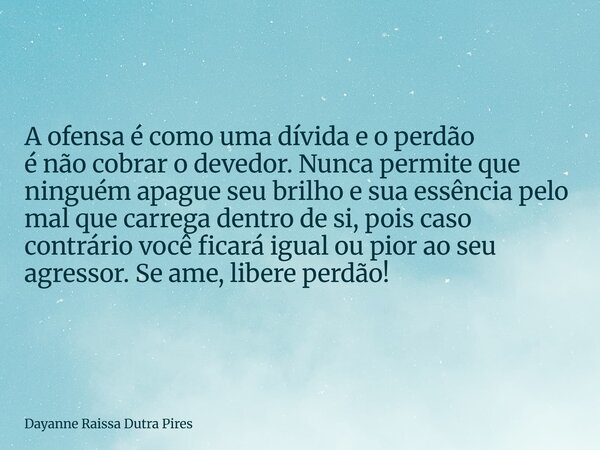 A ofensa é como uma dívida e o perdão é não cobrar o devedor. Nunca permite que ninguém apague seu brilho e sua essência pelo mal que carrega dentro de si, pois caso contrário você ficará igual ou pior ao seu agressor. Se ame, libere perdão!

Dayanne Raissa Dutra Pires